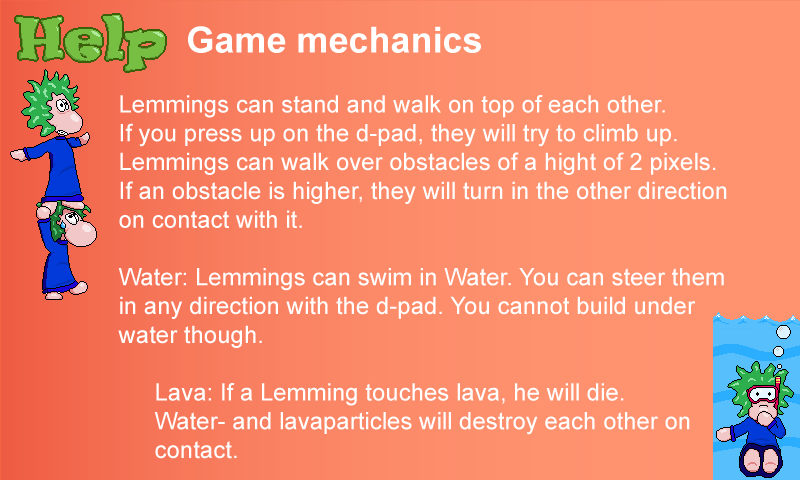 Help

Game mechanics

Lemmings can stand and walk on top of each other. If you press up on the d-pad, they will try to climb up. Lemmings can walk over obstacles of a hight of 2 pixels. If an obstacle is higher, they will turn in the other direction on contact with it.

Water: Lemmings can swim in Water. You can steer them in any direction with the d-pad. You cannot build under water though.

Lava: If a Lemming touches lava, he will die. Water- and lavaparticles will destroy each other on contact.